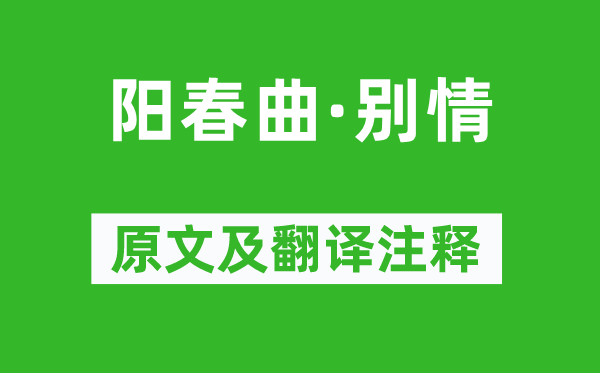 阳春曲·别情

原文及翻译注释